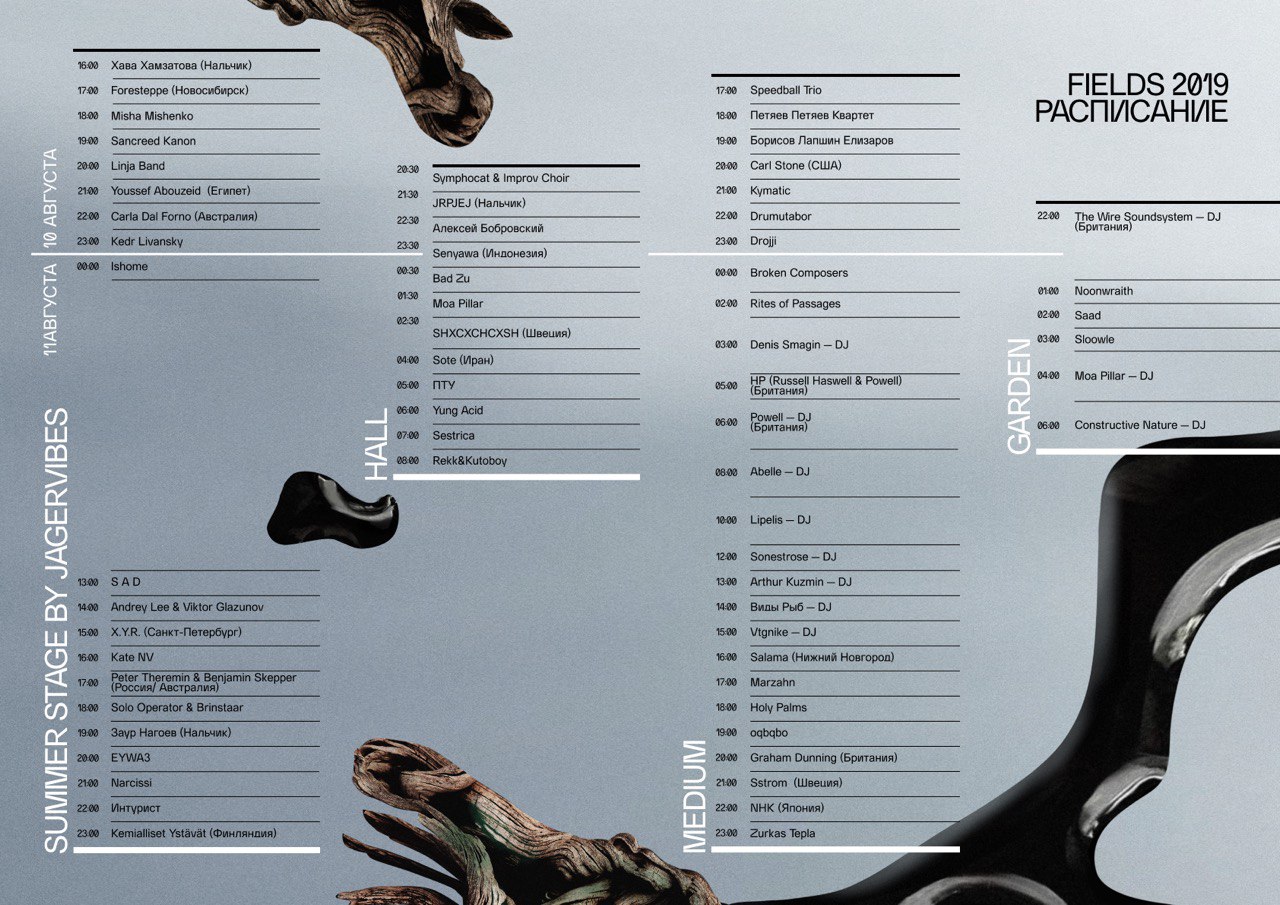 FIELDS 2019
РАСПИСАНИЕ

10 АВГУСТА

11АВГУСТА

SUMMER STAGE BY JAGERVIBES

16:00 Хава Хамзатова (Нальчик)
17:00 Foresteppe (Новосибирск)
18:00 Misha Mishenko
19:00 Sancreed Kanon
20:00 Linja Band
21:00 Youssef Abouzeid (Египет)
22:00 Carla Dal Forno (Австралия)
23:00 Kedr Livansky
00:00 Ishome

13:00 S A D
14:00 Andrey Lee & Viktor Glazunov
15:00 X.Y.R. (Санкт-Петербург)
16:00 Kate NV
17:00 Peter Theremin & Benjamin Skepper (Россия/ Австралия)
18:00 Solo Operator & Brinstaar
19:00 Заур Нагоев (Нальчик)
20:00 EYWA3
21:00 Narcissi
22:00 Интурист
23:00 Kemialliset Ystävät (Финляндия)

HALL

20:30 Symphocat & Improv Choir
21:30 JRPJEJ (Нальчик)
22:30 Алексей Бобровский
23:30 Senyawa (Индонезия)
00:30 Bad Zu
01:30 Moa Pillar
02:30 SHXCXCHCXSH (Швеция)
04:00 Sote (Иран)
05:00 ПТУ
06:00 Yung Acid
07:00 Sestrica
08:00 Rekk&Kutoboy

MEDIUM

17:00 Speedball Trio
18:00 Петяев Петяев Квартет
19:00 Борисов Лапшин Елизаров
20:00 Carl Stone (США)
21:00 Kymatic
22:00 Drumutabor
23:00 Drojji
00:00 Broken Composers
02:00 Rites of Passages
03:00 Denis Smagin — DJ
05:00 HP (Russell Haswell & Powell) (Британия)
06:00 Powell — DJ (Британия)
08:00 Abelle — DJ
10:00 Lipelis — DJ
12:00 Sonestrose — DJ
13:00 Arthur Kuzmin — DJ
14:00 Виды Рыб — DJ
15:00 Vtgnike — DJ
16:00 Salama (Нижний Новгород)
17:00 Marzahn
18:00 Holy Palms
19:00 oqbqbo
20:00 Graham Dunning (Британия)
21:00 Sstrom (Швеция)
22:00 NHK (Япония)
23:00 Zurkas Tepla

GARDEN

22:00 The Wire Soundsystem — DJ (Британия)
01:00 Noonwraith
02:00 Saad
03:00 Sloowle
04:00 Moa Pillar — DJ
06:00 Constructive Nature — DJ